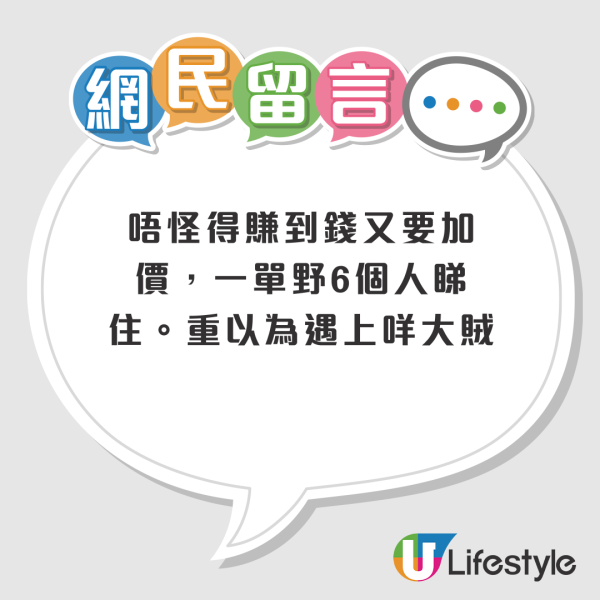 網民留言

唔怪得賺到錢又要加價，一單野6個人睇住。重以為遇上咩大賊

U Lifestyle